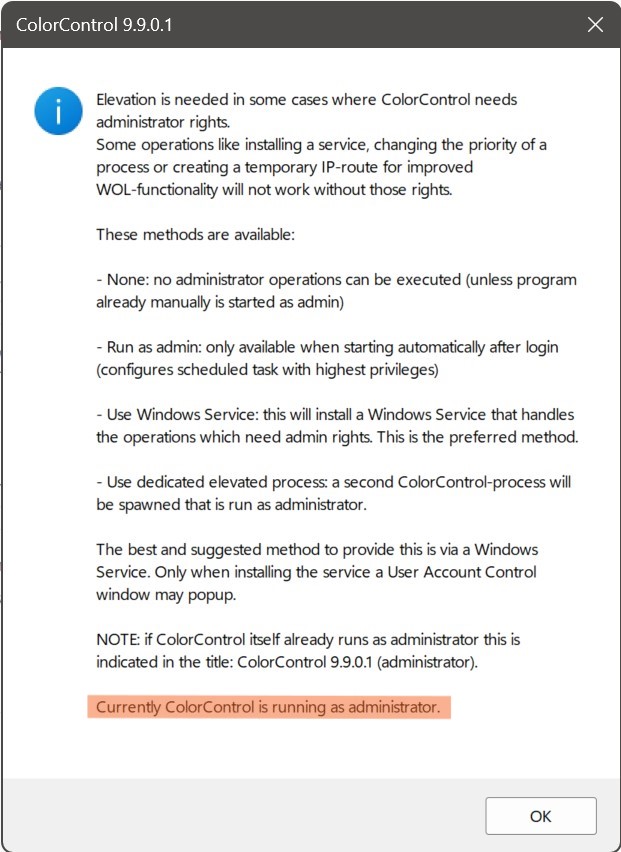 ColorControl 9.9.0.1

Elevation is needed in some cases where ColorControl needs administrator rights.
Some operations like installing a service, changing the priority of a process or creating a temporary IP-route for improved WOL-functionality will not work without those rights.

These methods are available:

- None: no administrator operations can be executed (unless program already manually is started as admin)

- Run as admin: only available when starting automatically after login (configures scheduled task with highest privileges)

- Use Windows Service: this will install a Windows Service that handles the operations which need admin rights. This is the preferred method.

- Use dedicated elevated process: a second ColorControl-process will be spawned that is run as administrator.

The best and suggested method to provide this is via a Windows Service. Only when installing the service a User Account Control window may popup.

NOTE: if ColorControl itself already runs as administrator this is indicated in the title: ColorControl 9.9.0.1 (administrator).

Currently ColorControl is running as administrator.

OK